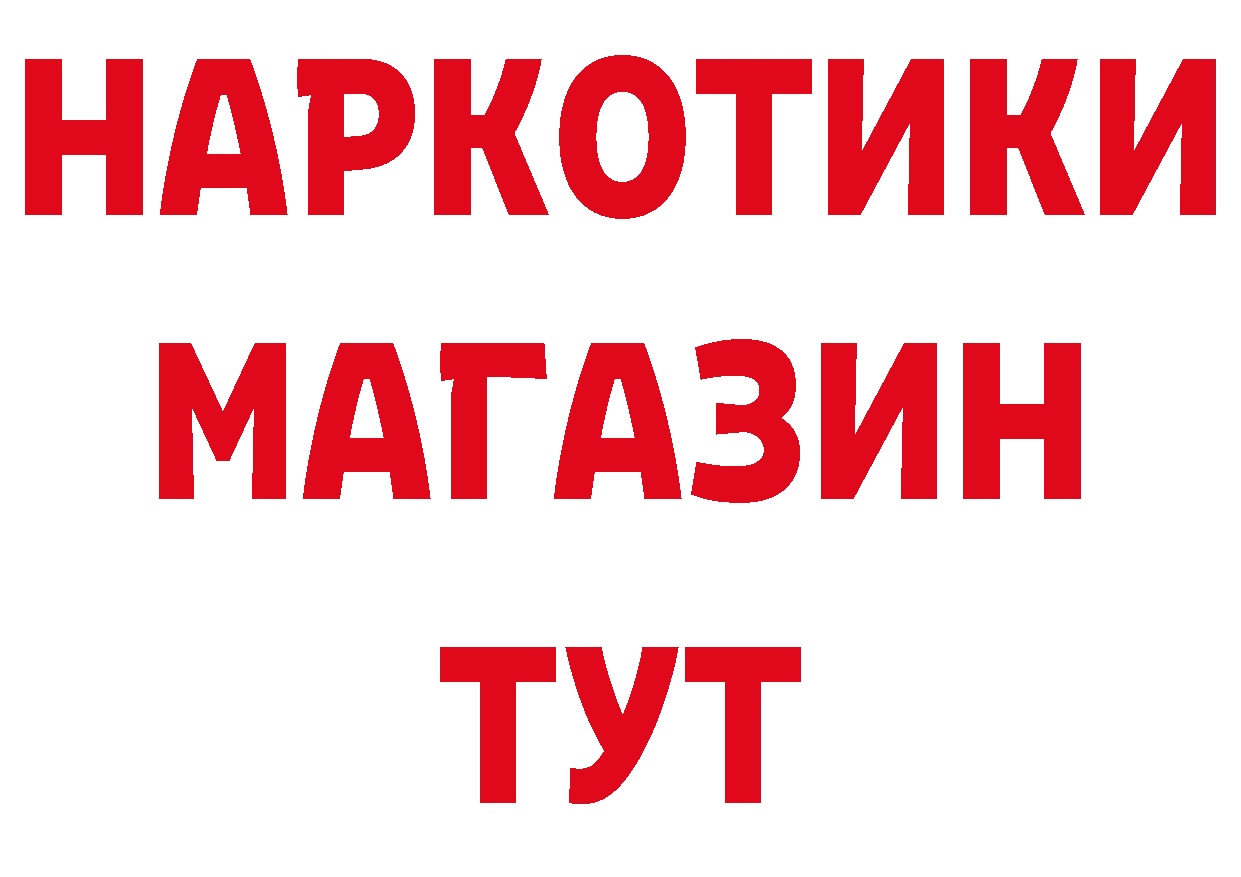 НАРКОТИКИ
МАГАЗИН
ТУТ